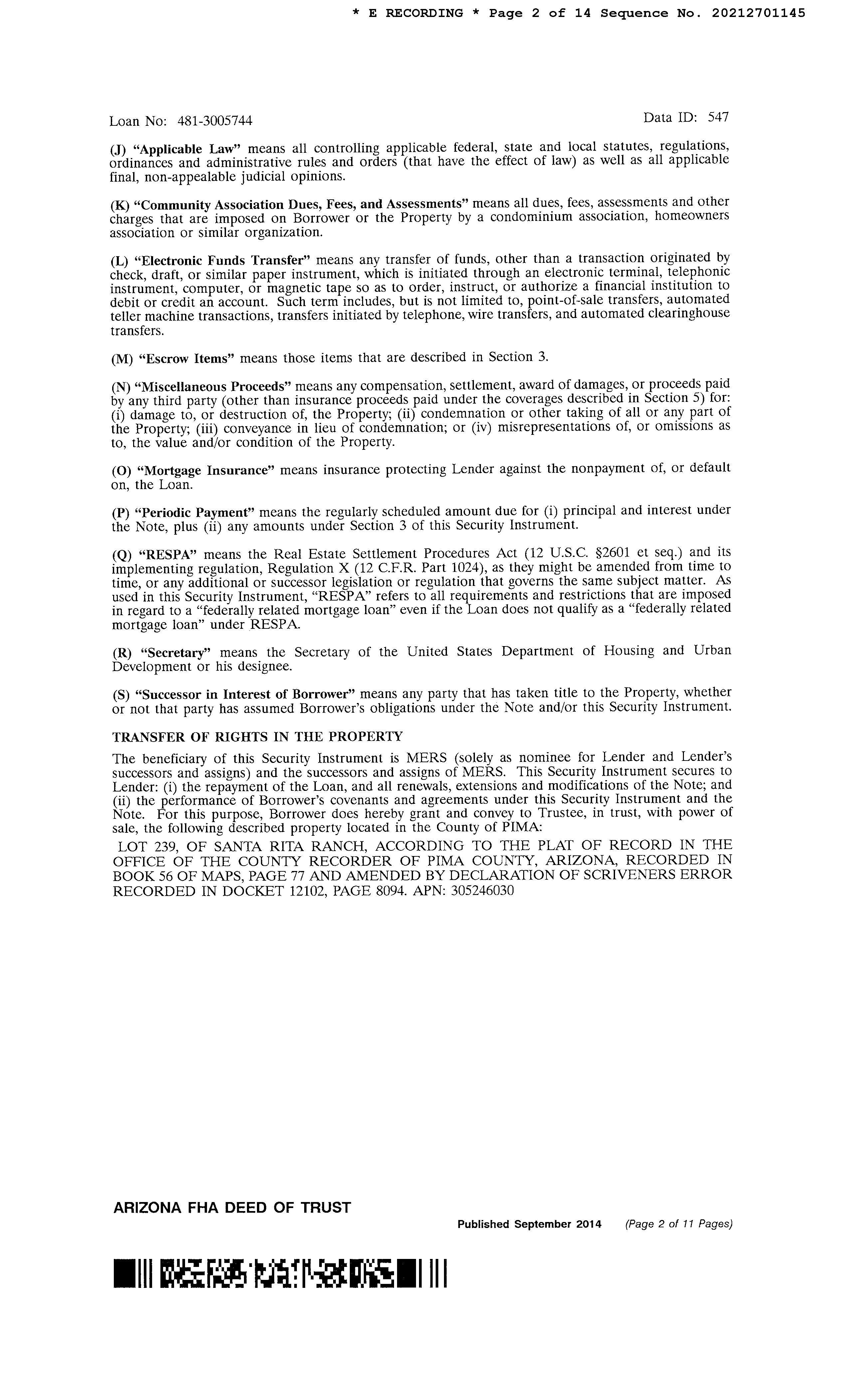 * E RECORDING * Page 2 of 14 Sequence No. 20212701145

Loan No: 481-3005744 Data ID: 547

(J) "Applicable Law" means all controlling applicable federal, state and local statutes, regulations, ordinances and administrative rules and orders (that have the effect of law) as well as all applicable final, non-appealable judicial opinions.

(K) "Community Association Dues, Fees, and Assessments" means all dues, fees, assessments and other charges that are imposed on Borrower or the Property by a condominium association, homeowners association or similar organization.

(L) "Electronic Funds Transfer" means any transfer of funds, other than a transaction originated by check, draft, or similar paper instrument, which is initiated through an electronic terminal, telephonic instrument, computer, or magnetic tape so as to order, instruct, or authorize a financial institution to debit or credit an account. Such term includes, but is not limited to, point-of-sale transfers, automated teller machine transactions, transfers initiated by telephone, wire transfers, and automated clearinghouse transfers.

(M) "Escrow Items" means those items that are described in Section 3.

(N) "Miscellaneous Proceeds" means any compensation, settlement, award of damages, or proceeds paid by any third party (other than insurance proceeds paid under the coverages described in Section 5) for: (i) damage to, or destruction of, the Property; (ii) condemnation or other taking of all or any part of the Property; (iii) conveyance in lieu of condemnation; or (iv) misrepresentations of, or omissions as to, the value and/or condition of the Property.

(O) "Mortgage Insurance" means insurance protecting Lender against the nonpayment of, or default on, the Loan.

(P) "Periodic Payment" means the regularly scheduled amount due for (i) principal and interest under the Note, plus (ii) any amounts under Section 3 of this Security Instrument.

(Q) "RESPA" means the Real Estate Settlement Procedures Act (12 U.S.C. §2601 et seq.) and its implementing regulation, Regulation X (12 C.F.R. Part 1024), as they might be amended from time to time, or any additional or successor legislation or regulation that governs the same subject matter. As used in this Security Instrument, "RESPA" refers to all requirements and restrictions that are imposed in regard to a "federally related mortgage loan" even if the Loan does not qualify as a "federally related mortgage loan" under RESPA.

(R) "Secretary" means the Secretary of the United States Department of Housing and Urban Development or his designee.

(S) "Successor in Interest of Borrower" means any party that has taken title to the Property, whether or not that party has assumed Borrower's obligations under the Note and/or this Security Instrument.

TRANSFER OF RIGHTS IN THE PROPERTY

The beneficiary of this Security Instrument is MERS (solely as nominee for Lender and Lender's successors and assigns) and the successors and assigns of MERS. This Security Instrument secures to Lender: (i) the repayment of the Loan, and all renewals, extensions and modifications of the Note; and (ii) the performance of Borrower's covenants and agreements under this Security Instrument and the Note. For this purpose, Borrower does hereby grant and convey to Trustee, in trust, with power of sale, the following described property located in the County of PIMA:

LOT 239, OF SANTA RITA RANCH, ACCORDING TO THE PLAT OF RECORD IN THE OFFICE OF THE COUNTY RECORDER OF PIMA COUNTY, ARIZONA, RECORDED IN BOOK 56 OF MAPS, PAGE 77 AND AMENDED BY DECLARATION OF SCRIVENERS ERROR RECORDED IN DOCKET 12102, PAGE 8094. APN: 305246030

ARIZONA FHA DEED OF TRUST

Published September 2014 (Page 2 of 11 Pages)